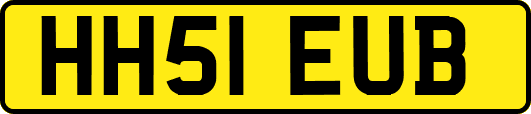 HH51 EUB